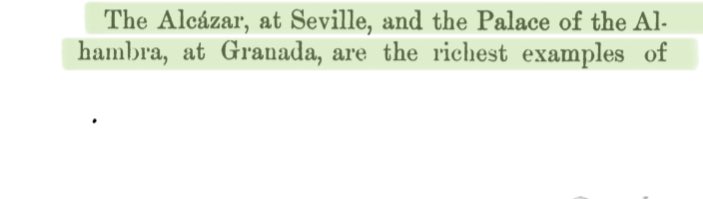 The Alcázar, at Seville, and the Palace of the Alhambra, at Granada, are the richest examples of